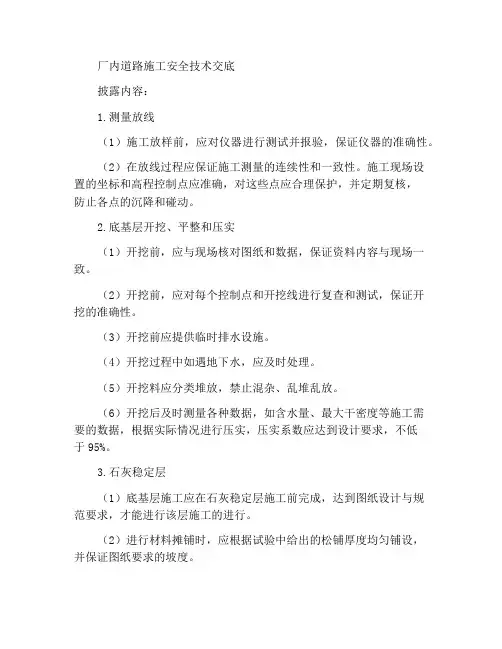 厂内道路施工安全技术交底

披露内容：

1.测量放线

（1）施工放样前，应对仪器进行测试并报验，保证仪器的准确性。

（2）在放线过程应保证施工测量的连续性和一致性。施工现场设置的坐标和高程控制点应准确，对这些点应合理保护，并定期复核，防止各点的沉降和碰动。

2.底基层开挖、平整和压实

（1）开挖前，应与现场核对图纸和数据，保证资料内容与现场一致。

（2）开挖前，应对每个控制点和开挖线进行复查和测试，保证开挖的准确性。

（3）开挖前应提供临时排水设施。

（4）开挖过程中如遇地下水，应及时处理。

（5）开挖料应分类堆放，禁止混杂、乱堆乱放。

（6）开挖后及时测量各种数据，如含水量、最大干密度等施工需要的数据，根据实际情况进行压实，压实系数应达到设计要求，不低于 95%。

3.石灰稳定层

（1）底基层施工应在石灰稳定层施工前完成，达到图纸设计与规范要求，才能进行该层施工的进行。

（2）进行材料摊铺时，应根据试验中给出的松铺厚度均匀铺设，并保证图纸要求的坡度。